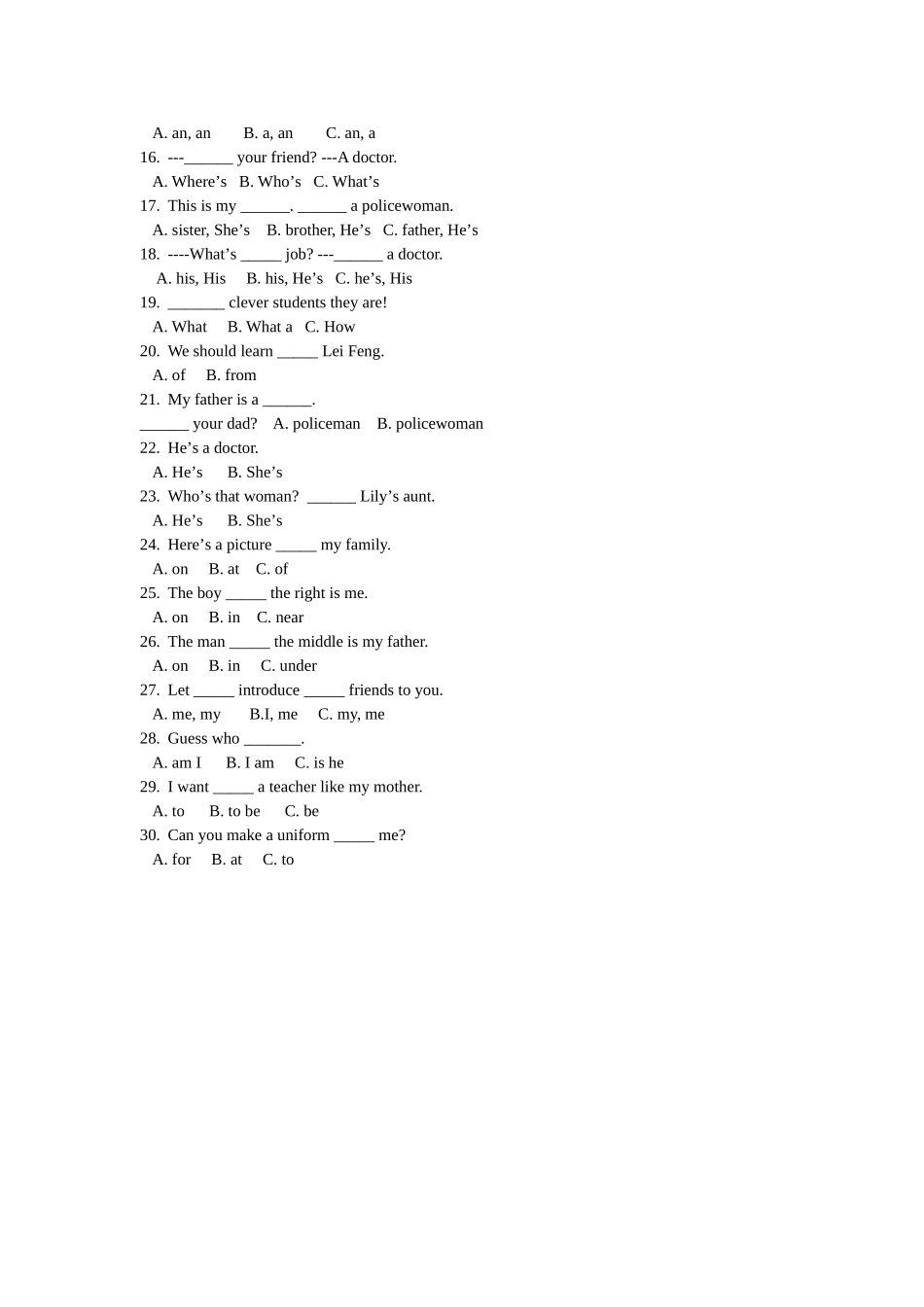 A. an, an B. a, an C. an, a

16. ---______ your friend? ---A doctor.

A. Where’s B. Who’s C. What’s

17. This is my ______. ______ a policewoman.

A. sister, She’s B. brother, He’s C. father, He’s

18. ----What’s _____ job? ---______ a doctor.

A. his, His B. his, He’s C. he’s, His

19. _______ clever students they are!

A. What B. What a C. How

20. We should learn _____ Lei Feng.

A. of B. from

21. My father is a ______.

______ your dad? A. policeman B. policewoman

22. He’s a doctor.

A. He’s B. She’s

23. Who’s that woman? ______ Lily’s aunt.

A. He’s B. She’s

24. Here’s a picture _____ my family.

A. on B. at C. of

25. The boy _____ the right is me.

A. on B. in C. near

26. The man _____ the middle is my father.

A. on B. in C. under

27. Let _____ introduce _____ friends to you.

A. me, my B.I, me C. my, me

28. Guess who _______.

A. am I B. I am C. is he

29. I want _____ a teacher like my mother.

A. to B. to be C. be

30. Can you make a uniform _____ me?

A. for B. at C. to